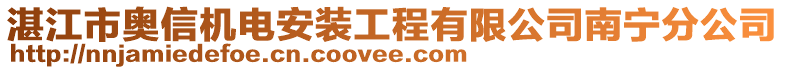 湛江市奥信机电安装工程有限公司南宁分公司
http://nnjamiedefoe.cn.coovee.com